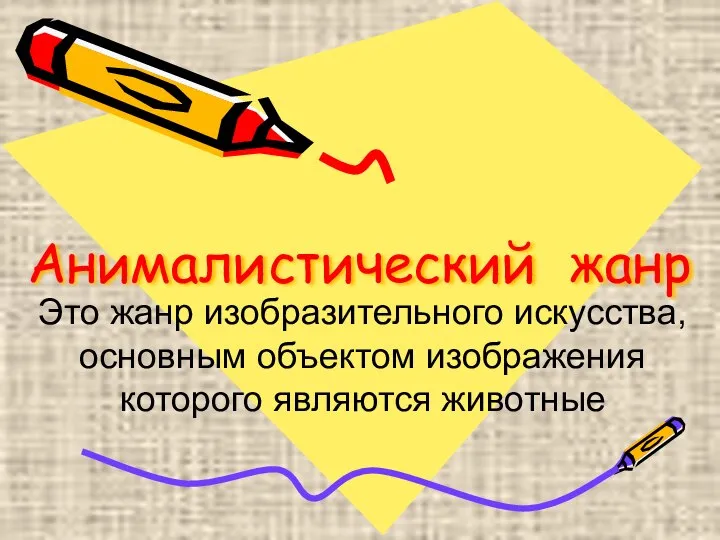 Анималистический жанр

Это жанр изобразительного искусства, основным объектом изображения которого являются животные